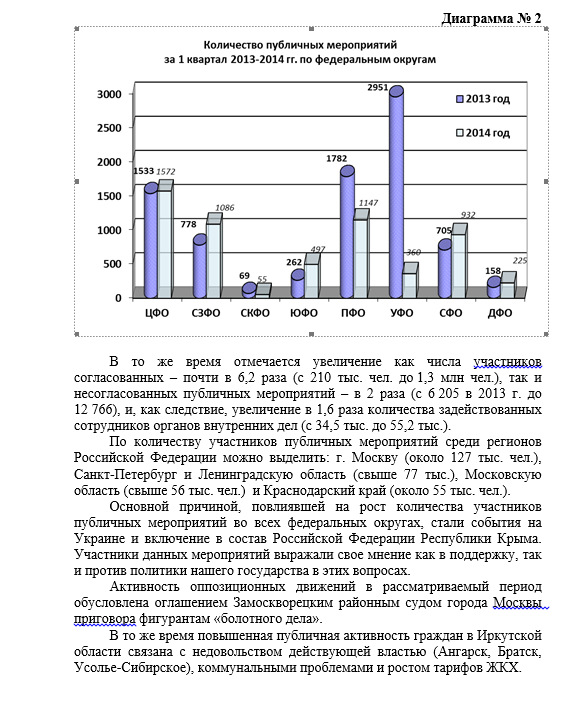 Диаграмма № 2

Количество публичных мероприятий
за 1 квартал 2013-2014 гг. по федеральным округам

3000
2500
2000
1500
1000
500
0

2013 год
2014 год

1533 1572
778 1086
69 55
262 497
1782 1147
2951 360
705 932
158 225

ЦФО СЗФО СКФО ЮФО ПФО УФО СФО ДФО

В то же время отмечается увеличение как числа участников согласованных – почти в 6,2 раза (с 210 тыс. чел. до 1,3 млн чел.), так и несогласованных публичных мероприятий – в 2 раза (с 6 205 в 2013 г. до 12 766), и, как следствие, увеличение в 1,6 раза количества задействованных сотрудников органов внутренних дел (с 34,5 тыс. до 55,2 тыс.).

По количеству участников публичных мероприятий среди регионов Российской Федерации можно выделить: г. Москву (около 127 тыс. чел.), Санкт-Петербург и Ленинградскую область (свыше 77 тыс.), Московскую область (свыше 56 тыс. чел.) и Краснодарский край (около 55 тыс. чел.).

Основной причиной, повлиявшей на рост количества участников публичных мероприятий во всех федеральных округах, стали события на Украине и включение в состав Российской Федерации Республики Крыма. Участники данных мероприятий выражали свое мнение как в поддержку, так и против политики нашего государства в этих вопросах.

Активность оппозиционных движений в рассматриваемый период обусловлена оглашением Замоскворецким районным судом города Москвы приговора фигурантам «болотного дела».

В то же время повышенная публичная активность граждан в Иркутской области связана с недовольством действующей властью (Ангарск, Братск, Усолье-Сибирское), коммунальными проблемами и ростом тарифов ЖКХ.